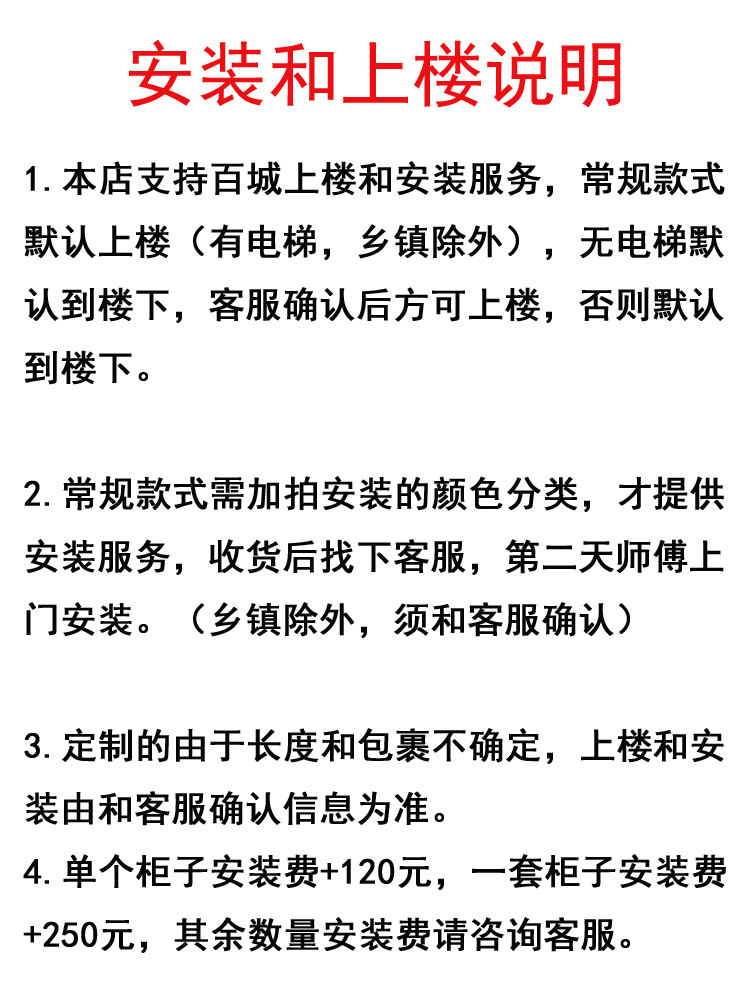 安装和上楼说明

1.本店支持百城上楼和安装服务，常规款式默认上楼（有电梯，乡镇除外），无电梯默认到楼下，客服确认后方可上楼，否则默认到楼下。

2.常规款式需加拍安装的颜色分类，才提供安装服务，收货后找下客服，第二天师傅上门安装。（乡镇除外，须和客服确认）

3.定制的由于长度和包裹不确定，上楼和安装由和客服确认信息为准。

4.单个柜子安装费+120元，一套柜子安装费+250元，其余数量安装费请咨询客服。